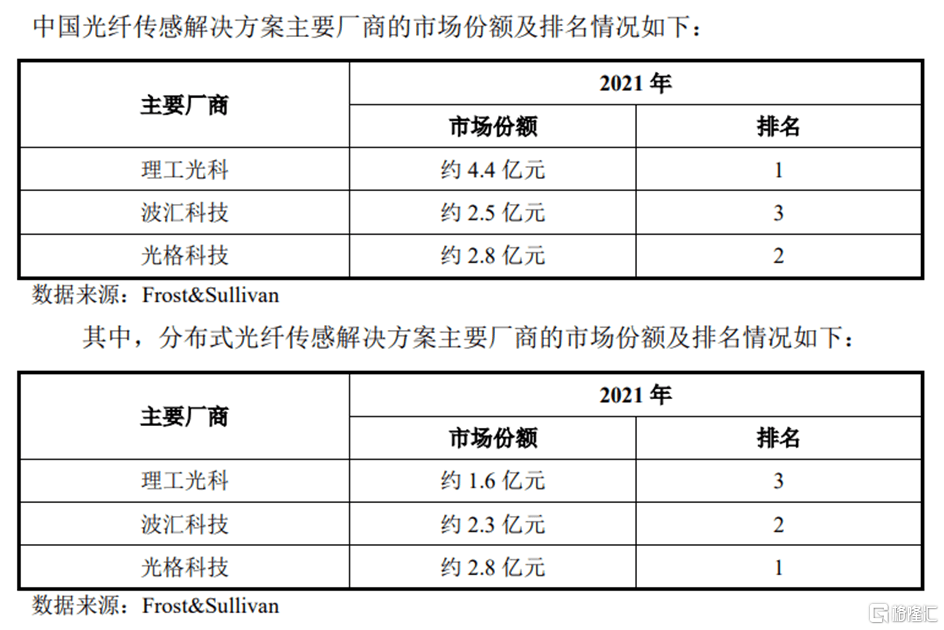 中国光纤传感解决方案主要厂商的市场份额及排名情况如下：

| 主要厂商 | 2021 年 | |
|---|---|---|
| | 市场份额 | 排名 |
| 理工光科 | 约 4.4 亿元 | 1 |
| 波汇科技 | 约 2.5 亿元 | 3 |
| 光格科技 | 约 2.8 亿元 | 2 |

数据来源：Frost&Sullivan

其中，分布式光纤传感解决方案主要厂商的市场份额及排名情况如下：

| 主要厂商 | 2021 年 | |
|---|---|---|
| | 市场份额 | 排名 |
| 理工光科 | 约 1.6 亿元 | 3 |
| 波汇科技 | 约 2.3 亿元 | 2 |
| 光格科技 | 约 2.8 亿元 | 1 |

数据来源：Frost&Sullivan

格隆汇